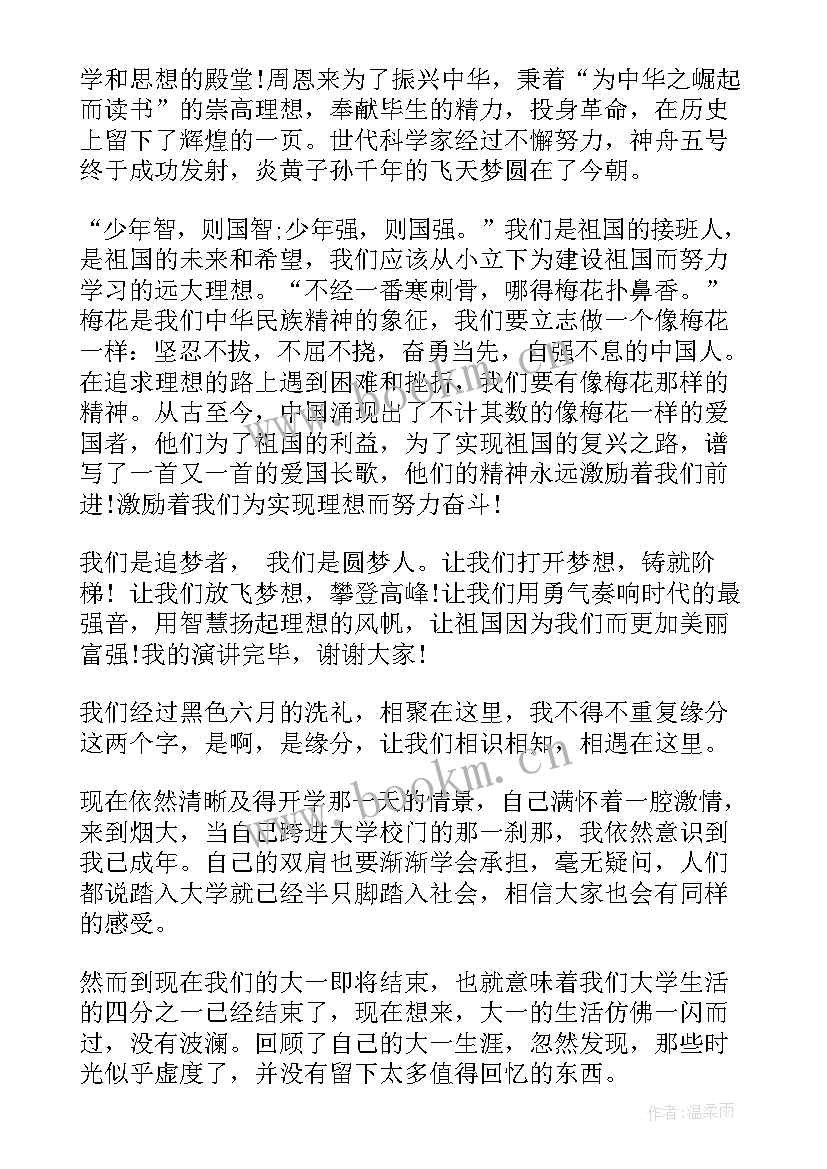 学和思想的殿堂!周恩来为了振兴中华，秉着“为中华之崛起而读书”的崇高理想，奉献毕生的精力，投身革命，在历史上留下了辉煌的一页。世代科学家经过不懈努力，神舟五号终于成功发射，炎黄子孙千年的飞天梦圆在了今朝。

“少年智，则国智;少年强，则国强。”我们是祖国的接班人，是祖国的未来和希望，我们应该从小立下为建设祖国而努力学习的远大理想。“不经一番寒刺骨，哪得梅花扑鼻香。”梅花是我们中华民族精神的象征，我们要立志做一个像梅花一样：坚忍不拔，不屈不挠，奋勇当先，自强不息的中国人。在追求理想的路上遇到困难和挫折，我们要有像梅花那样的精神。从古至今，中国涌现出了不计其数的像梅花一样的爱国者，他们为了祖国的利益，为了实现祖国的复兴之路，谱写了一首又一首的爱国长歌，他们的精神永远激励着我们前进!激励着我们为实现理想而努力奋斗！

我们是追梦者， 我们是圆梦人。让我们打开梦想，铸就阶梯！让我们放飞梦想，攀登高峰!让我们用勇气奏响时代的最强音，用智慧扬起理想的风帆，让祖国因为我们而更加美丽富强!我的演讲完毕，谢谢大家！

我们经过黑色六月的洗礼，相聚在这里，我不得不重复缘分这两个字，是啊，是缘分，让我们相识相知，相遇在这里。

现在依然清晰及得开学那一天的情景，自己满怀着一腔激情，来到烟大，当自己跨进大学校门的那一刹那，我依然意识到我已成年。自己的双肩也要渐渐学会承担，毫无疑问，人们都说踏入大学就已经半只脚踏入社会，相信大家也会有同样的感受。

然而到现在我们的大一即将结束，也就意味着我们大学生活的四分之一已经结束了，现在想来，大一的生活仿佛一闪而过，没有波澜。回顾了自己的大一生涯，忽然发现，那些时光似乎虚度了，并没有留下太多值得回忆的东西。

www.bookm.cn

作者:温柔雨